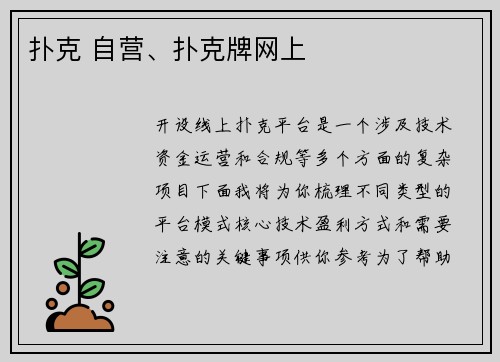 扑克 自营、扑克牌网上

开设线上扑克平台是一个涉及技术资金运营和合规等多个方面的复杂项目下面我将为你梳理不同类型的平台模式核心技术盈利方式和需要注意的关键事项供你参考为了帮助